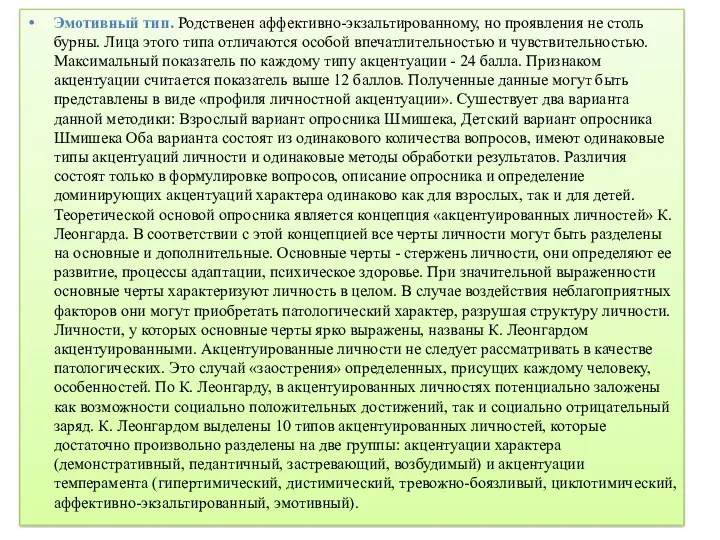 • Эмотивный тип. Родственен аффективно-экзальтированному, но проявления не столь бурны. Лица этого типа отличаются особой впечатлительностью и чувствительностью. Максимальный показатель по каждому типу акцентуации - 24 балла. Признаком акцентуации считается показатель выше 12 баллов. Полученные данные могут быть представлены в виде «профиля личностной акцентуации». Существует два варианта данной методики: Взрослый вариант опросника Шмишека, Детский вариант опросника Шмишека Оба варианта состоят из одинакового количества вопросов, имеют одинаковые типы акцентуаций личности и одинаковые методы обработки результатов. Различия состоят только в формулировке вопросов, описание опросника и определение доминирующих акцентуаций характера одинаково как для взрослых, так и для детей. Теоретической основой опросника является концепция «акцентуированных личностей» К. Леонгарда. В соответствии с этой концепцией все черты личности могут быть разделены на основные и дополнительные. Основные черты - стержень личности, они определяют ее развитие, процессы адаптации, психическое здоровье. При значительной выраженности основные черты характеризуют личность в целом. В случае воздействия неблагоприятных факторов они могут приобретать патологический характер, разрушая структуру личности. Личности, у которых основные черты ярко выражены, названы К. Леонгардом акцентуированными. Акцентуированные личности не следует рассматривать в качестве патологических. Это случай «заострения» определенных, присущих каждому человеку, особенностей. По К. Леонгарду, в акцентуированных личностях потенциально заложены как возможности социально положительных достижений, так и социально отрицательный заряд. К. Леонгардом выделены 10 типов акцентуированных личностей, которые достаточно произвольно разделены на две группы: акцентуации характера (демонстративный, педантичный, застревающий, возбудимый) и акцентуации темперамента (гипертимический, дистимический, тревожно-боязливый, циклотимический, аффективно-экзальтированный, эмотивный).